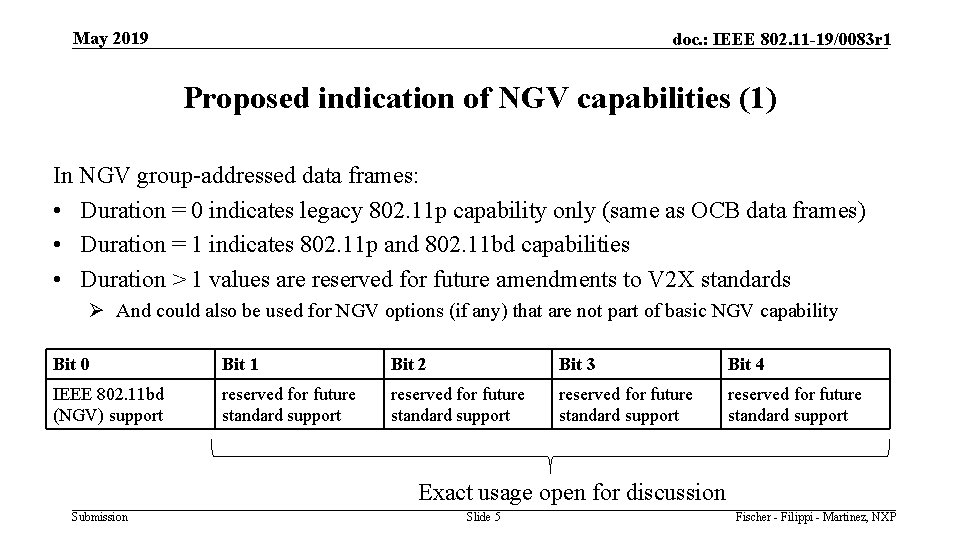 May 2019

doc.: IEEE 802.11-19/0083r1

Proposed indication of NGV capabilities (1)

In NGV group-addressed data frames:

• Duration = 0 indicates legacy 802.11p capability only (same as OCB data frames)
• Duration = 1 indicates 802.11p and 802.11bd capabilities
• Duration > 1 values are reserved for future amendments to V2X standards
  ➢ And could also be used for NGV options (if any) that are not part of basic NGV capability

| Bit 0 | Bit 1 | Bit 2 | Bit 3 | Bit 4 |
|---|---|---|---|---|
| IEEE 802.11bd (NGV) support | reserved for future standard support | reserved for future standard support | reserved for future standard support | reserved for future standard support |

Exact usage open for discussion

Submission

Slide 5

Fischer - Filippi - Martinez, NXP